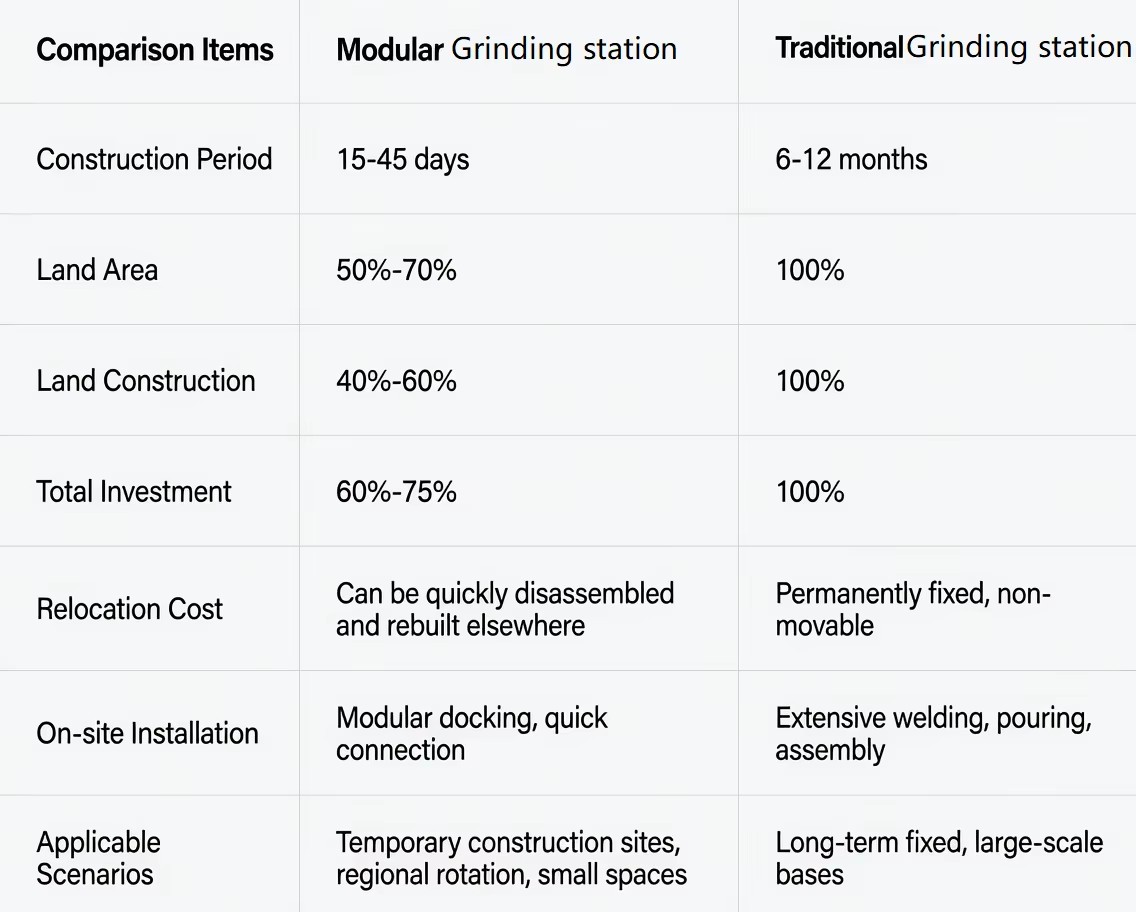 | Comparison Items | Modular Grinding station | TraditionalGrinding station |
|---|---|---|
| Construction Period | 15-45 days | 6-12 months |
| Land Area | 50%-70% | 100% |
| Land Construction | 40%-60% | 100% |
| Total Investment | 60%-75% | 100% |
| Relocation Cost | Can be quickly disassembled and rebuilt elsewhere | Permanently fixed, non-movable |
| On-site Installation | Modular docking, quick connection | Extensive welding, pouring, assembly |
| Applicable Scenarios | Temporary construction sites, regional rotation, small spaces | Long-term fixed, large-scale bases |